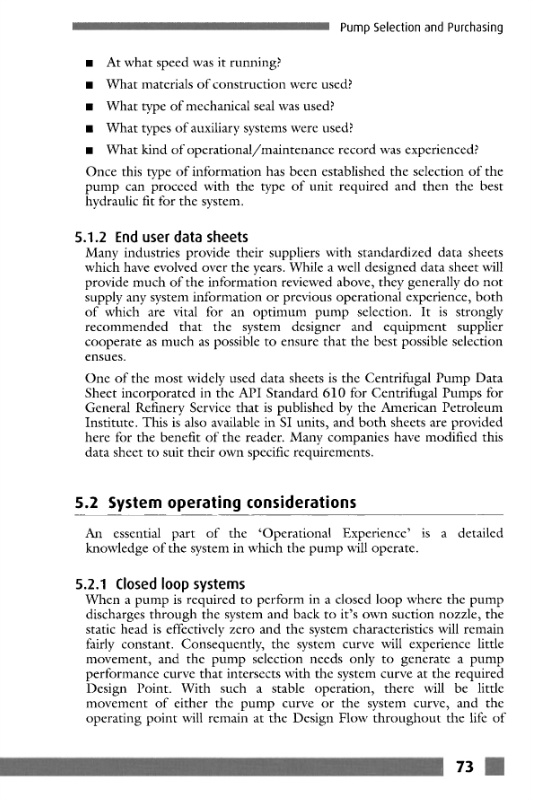 Pump Selection and Purchasing

■ At what speed was it running?
■ What materials of construction were used?
■ What type of mechanical seal was used?
■ What types of auxiliary systems were used?
■ What kind of operational/maintenance record was experienced?

Once this type of information has been established the selection of the pump can proceed with the type of unit required and then the best hydraulic fit for the system.

5.1.2 End user data sheets

Many industries provide their suppliers with standardized data sheets which have evolved over the years. While a well designed data sheet will provide much of the information reviewed above, they generally do not supply any system information or previous operational experience, both of which are vital for an optimum pump selection. It is strongly recommended that the system designer and equipment supplier cooperate as much as possible to ensure that the best possible selection ensues.

One of the most widely used data sheets is the Centrifugal Pump Data Sheet incorporated in the API Standard 610 for Centrifugal Pumps for General Refinery Service that is published by the American Petroleum Institute. This is also available in SI units, and both sheets are provided here for the benefit of the reader. Many companies have modified this data sheet to suit their own specific requirements.

5.2 System operating considerations

An essential part of the 'Operational Experience' is a detailed knowledge of the system in which the pump will operate.

5.2.1 Closed loop systems

When a pump is required to perform in a closed loop where the pump discharges through the system and back to it's own suction nozzle, the static head is effectively zero and the system characteristics will remain fairly constant. Consequently, the system curve will experience little movement, and the pump selection needs only to generate a pump performance curve that intersects with the system curve at the required Design Point. With such a stable operation, there will be little movement of either the pump curve or the system curve, and the operating point will remain at the Design Flow throughout the life of

73